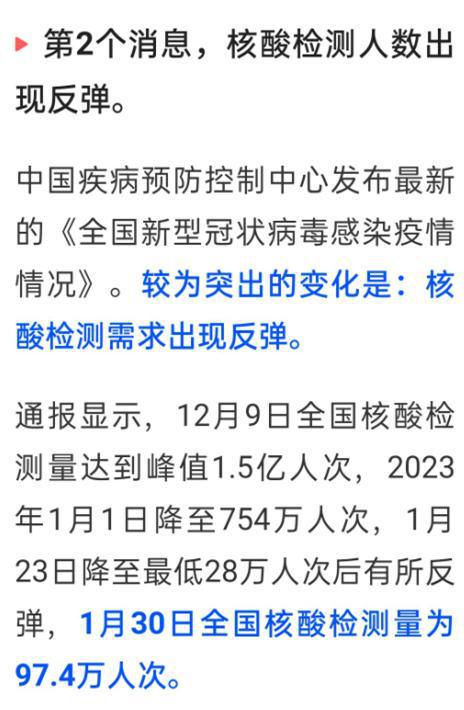 第2个消息，核酸检测人数出现反弹。

中国疾病预防控制中心发布最新的《全国新型冠状病毒感染疫情情况》。较为突出的变化是：核酸检测需求出现反弹。

通报显示，12月9日全国核酸检测量达到峰值1.5亿人次，2023年1月1日降至754万人次，1月23日降至最低28万人次后有所反弹，1月30日全国核酸检测量为97.4万人次。